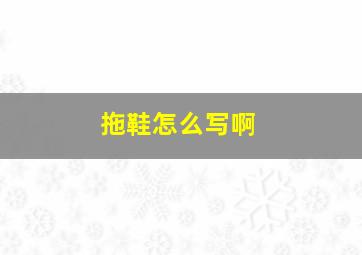 拖鞋怎么写啊